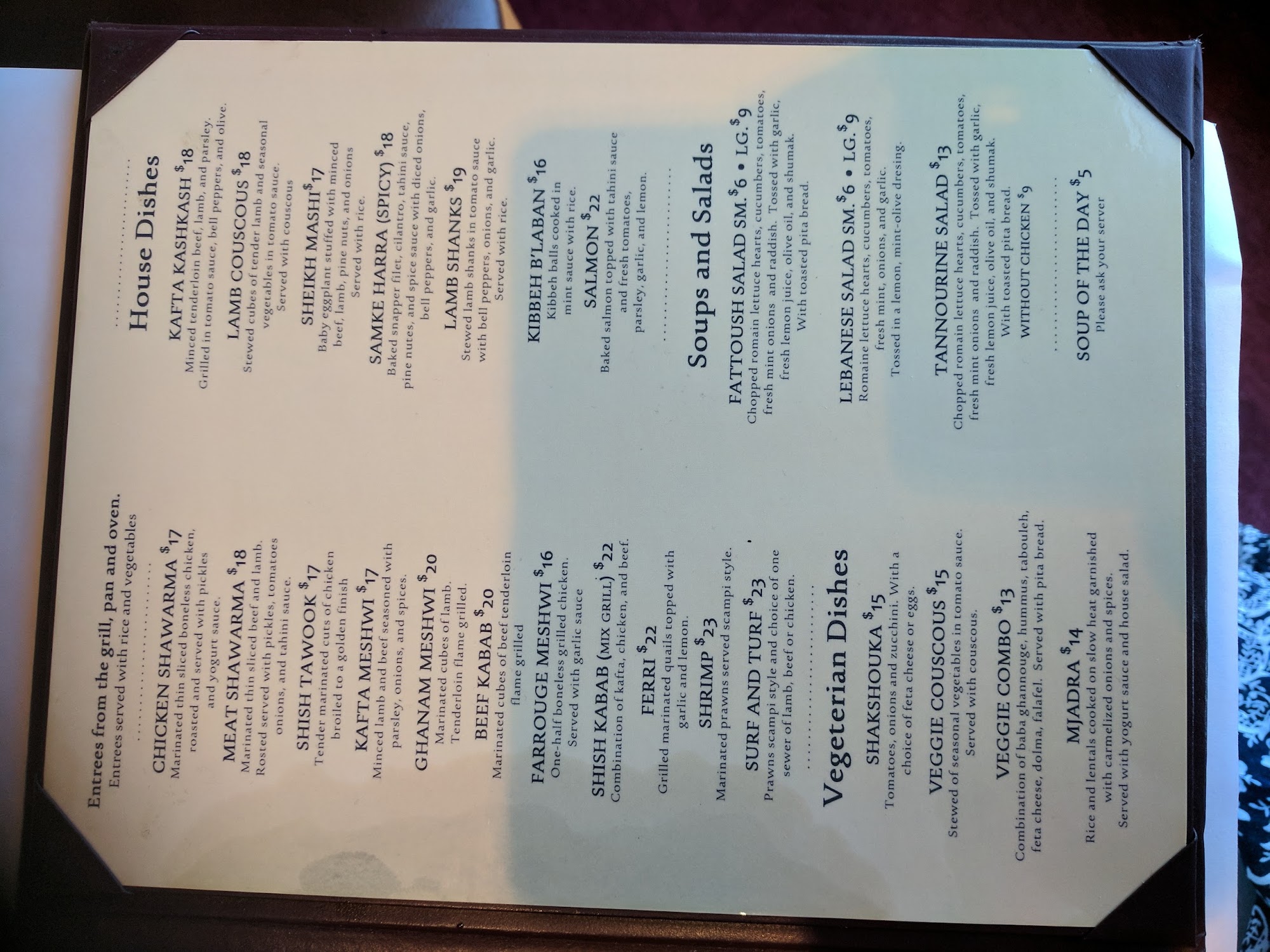 Entrees from the grill, pan and oven.
Entrees served with rice and vegetables

CHICKEN SHAWARMA $17
Marinated thin sliced boneless chicken, roasted and served with pickles and yogurt sauce.

MEAT SHAWARMA $18
Marinated thin sliced beef and lamb. Rosted served with pickles, tomatoes onions, and tahini sauce.

SHISH TAWOOK $17
Tender marinated cuts of chicken broiled to a golden finish

KAFTA MESHWI $17
Minced lamb and beef seasoned with parsley, onions, and spices.

GHANAM MESHWI $20
Marinated cubes of lamb. Tenderloin flame grilled.

BEEF KABAB $20
Marinated cubes of beef tenderloin flame grilled

FARROUGE MESHWI $16
One-half boneless grilled chicken. Served with garlic sauce

SHISH KABAB (MIX GRILL) $22
Combination of kafta, chicken, and beef.

FERRI $22
Grilled marinated quails topped with garlic and lemon.

SHRIMP $23
Marinated prawns served scampi style.

SURF AND TURF $23
Prawns scampi style and choice of one sewer of lamb, beef or chicken.

Vegeterian Dishes

SHAKSHOUKA $15
Tomatoes, onions and zucchini. With a choice of feta cheese or eggs.

VEGGIE COUSCOUS $15
Stewed of seasonal vegetables in tomato sauce. Served with couscous.

VEGGIE COMBO $13
Combination of baba ghannouge, hummus, tabouleh, feta cheese, dolma, falafel. Served with pita bread.

MJADRA $14
Rice and lentals cooked on slow heat garnished with carmelized onions and spices. Served with yogurt sauce and house salad.

House Dishes

KAFTA KASHKASH $18
Minced tenderloin beef, lamb, and parsley. Grilled in tomato sauce, bell peppers, and olive.

LAMB COUSCOUS $18
Stewed cubes of tender lamb and seasonal vegetables in tomato sauce. Served with couscous

SHEIKH MASHI $17
Baby eggplant stuffed with minced beef, lamb, pine nuts, and onions Served with rice.

SAMKE HARRA (SPICY) $18
Baked snapper filet, cilantro, tahini sauce, pine nutes, and spice sauce with diced onions, bell peppers, and garlic.

LAMB SHANKS $19
Stewed lamb shanks in tomato sauce with bell peppers, onions, and garlic. Served with rice.

KIBBEH B'LABAN $16
Kibbeh balls cooked in mint sauce with rice.

SALMON $22
Baked salmon topped with tahini sauce and fresh tomatoes, parsley, garlic, and lemon.

Soups and Salads

FATTOUSH SALAD SM. $6 • LG. $9
Chopped romain lettuce hearts, cucumbers, tomatoes, fresh mint onions and raddish. Tossed with garlic, fresh lemon juice, olive oil, and shumak. With toasted pita bread.

LEBANESE SALAD SM. $6 • LG. $9
Romaine lettuce hearts, cucumbers, tomatoes, fresh mint, onions, and garlic. Tossed in a lemon, mint-olive dresing.

TANNOURINE SALAD $13
Chopped romain lettuce hearts, cucumbers, tomatoes, fresh mint onions and raddish. Tossed with garlic, fresh lemon juice, olive oil, and shumak. With toasted pita bread.
WITHOUT CHICKEN $9

SOUP OF THE DAY $5
Please ask your server